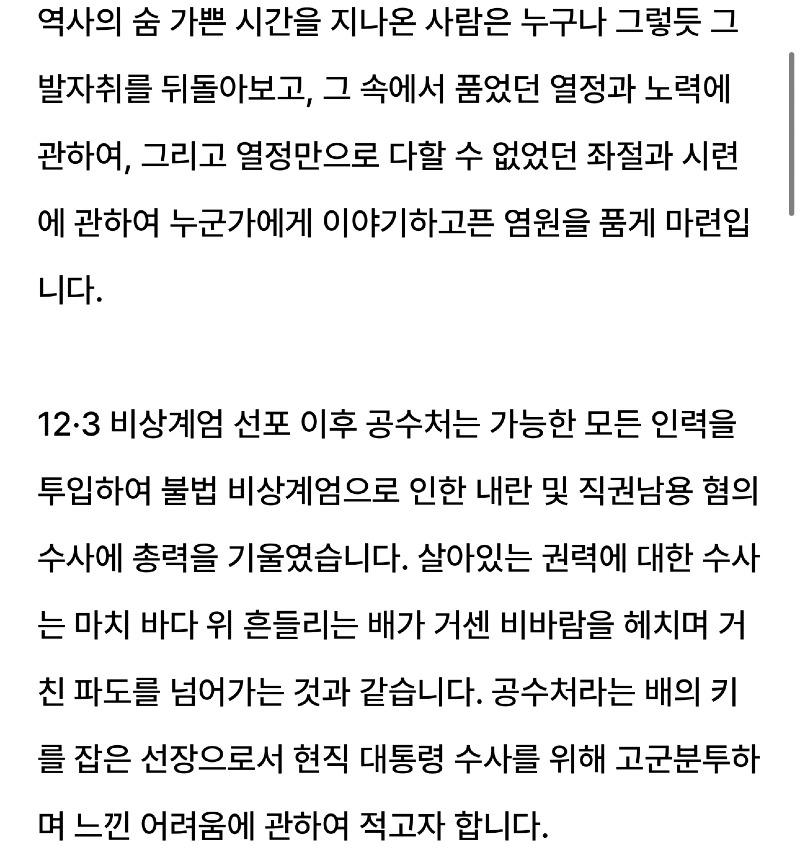 역사의 숨 가쁜 시간을 지나온 사람은 누구나 그렇듯 그 발자취를 뒤돌아보고, 그 속에서 품었던 열정과 노력에 관하여, 그리고 열정만으로 다할 수 없었던 좌절과 시련에 관하여 누군가에게 이야기하고픈 염원을 품게 마련입니다.

12·3 비상계엄 선포 이후 공수처는 가능한 모든 인력을 투입하여 불법 비상계엄으로 인한 내란 및 직권남용 혐의 수사에 총력을 기울였습니다. 살아있는 권력에 대한 수사는 마치 바다 위 흔들리는 배가 거센 비바람을 헤치며 거친 파도를 넘어가는 것과 같습니다. 공수처라는 배의 키를 잡은 선장으로서 현직 대통령 수사를 위해 고군분투하며 느낀 어려움에 관하여 적고자 합니다.